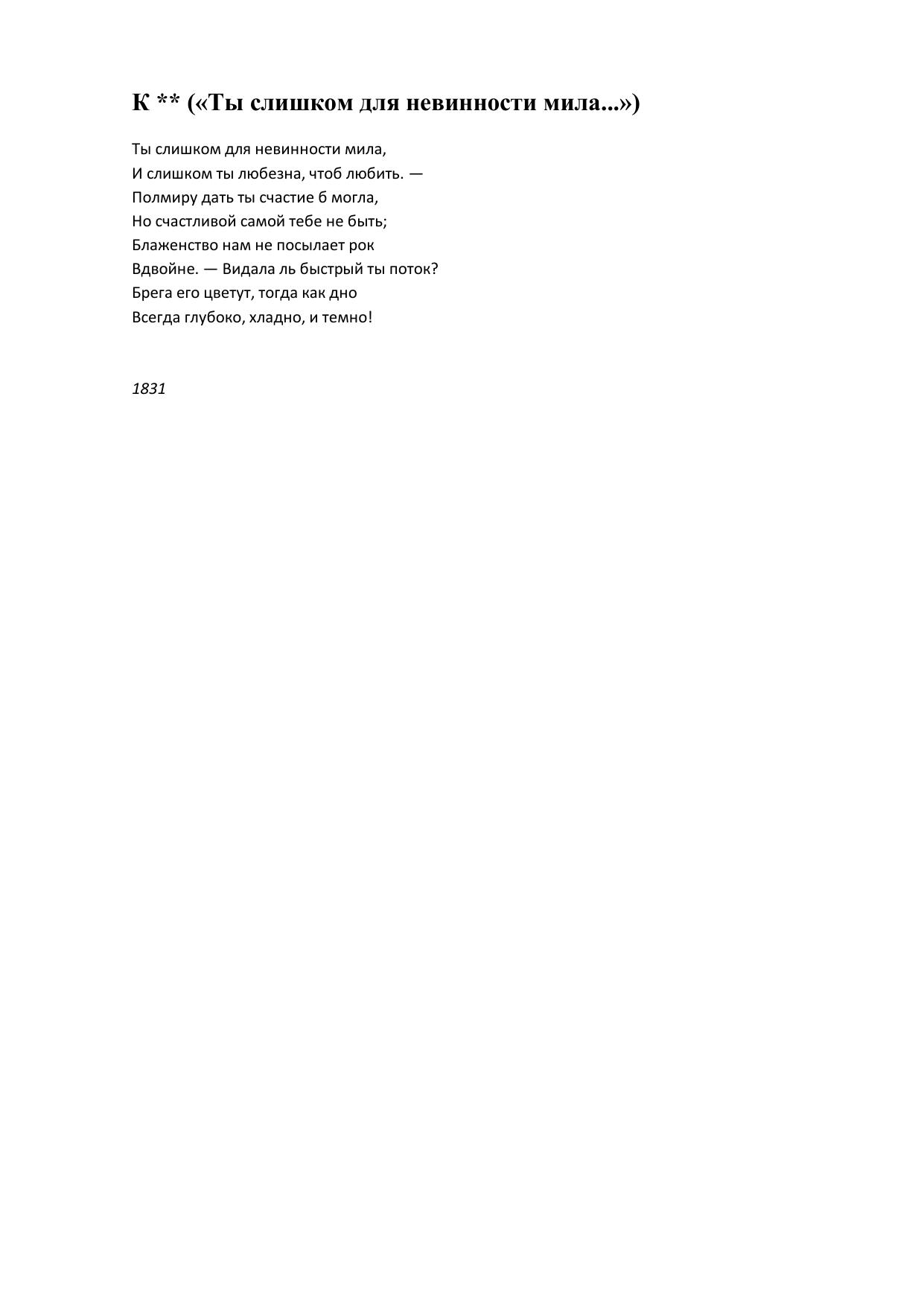 К ** («Ты слишком для невинности мила...»)

Ты слишком для невинности мила,
И слишком ты любезна, чтоб любить. —
Полмиру дать ты счастие б могла,
Но счастливой самой тебе не быть;
Блаженство нам не посылает рок
Вдвойне. — Видала ль быстрый ты поток?
Брега его цветут, тогда как дно
Всегда глубоко, хладно, и темно!

1831